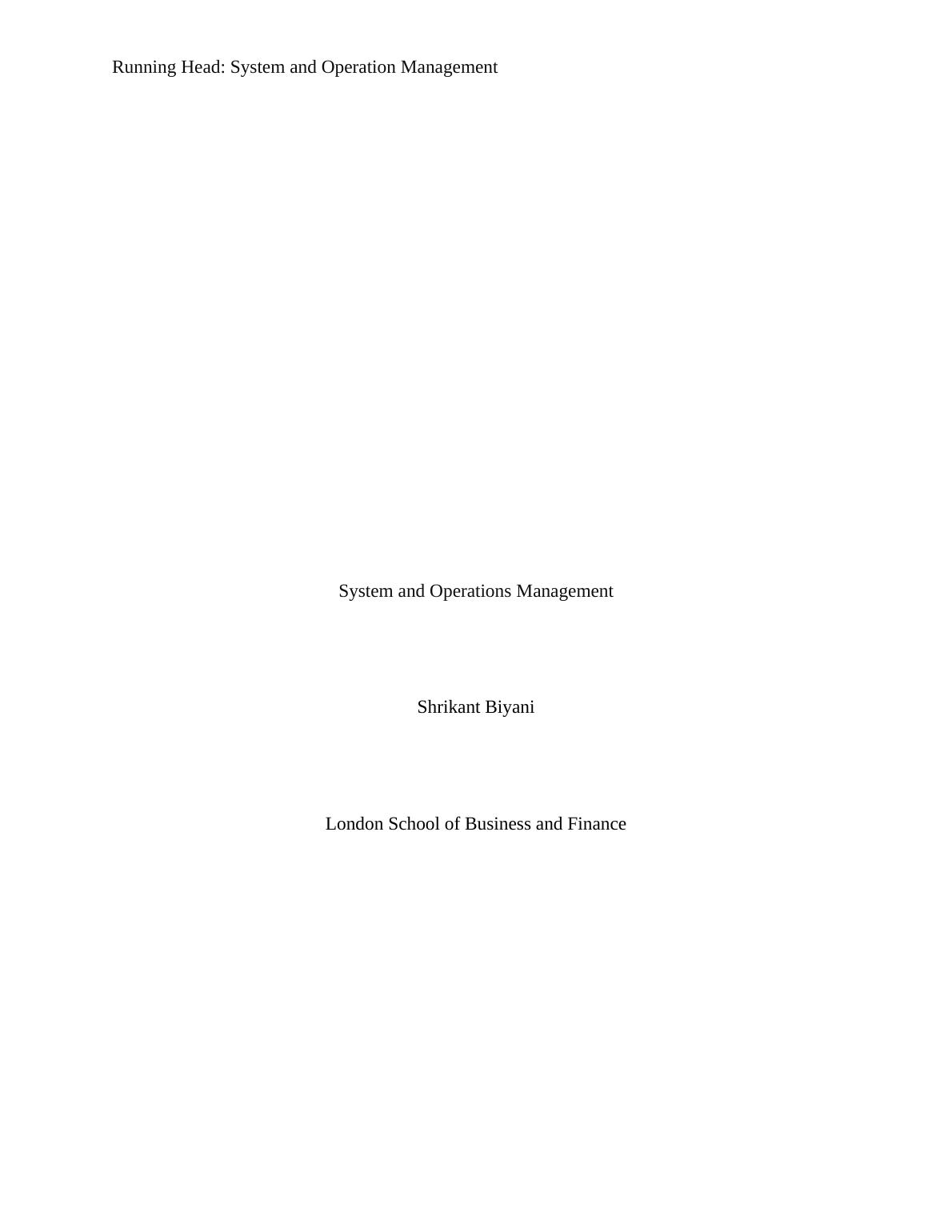 Running Head: System and Operation Management

System and Operations Management

Shrikant Biyani

London School of Business and Finance